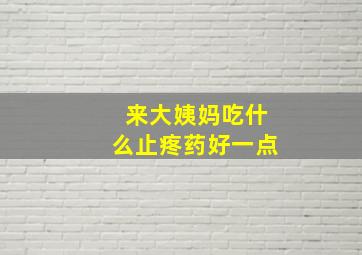 来大姨妈吃什么止疼药好一点